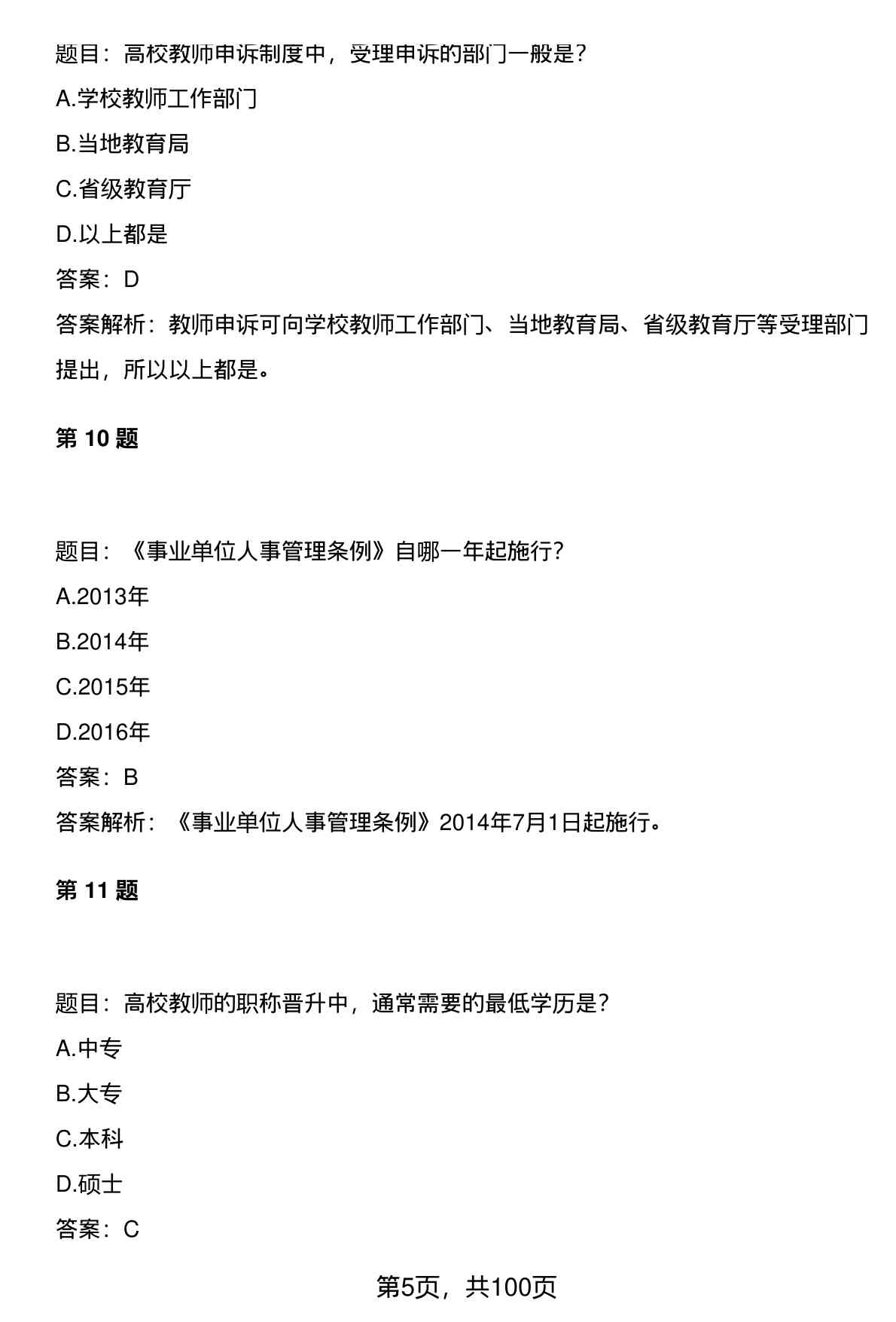 题目：高校教师申诉制度中，受理申诉的部门一般是？

A.学校教师工作部门

B.当地教育局

C.省级教育厅

D.以上都是

答案：D

答案解析：教师申诉可向学校教师工作部门、当地教育局、省级教育厅等受理部门提出，所以以上都是。

第 10 题

题目：《事业单位人事管理条例》自哪一年起施行？

A.2013年

B.2014年

C.2015年

D.2016年

答案：B

答案解析：《事业单位人事管理条例》2014年7月1日起施行。

第 11 题

题目：高校教师的职称晋升中，通常需要的最低学历是？

A.中专

B.大专

C.本科

D.硕士

答案：C

第5页，共100页